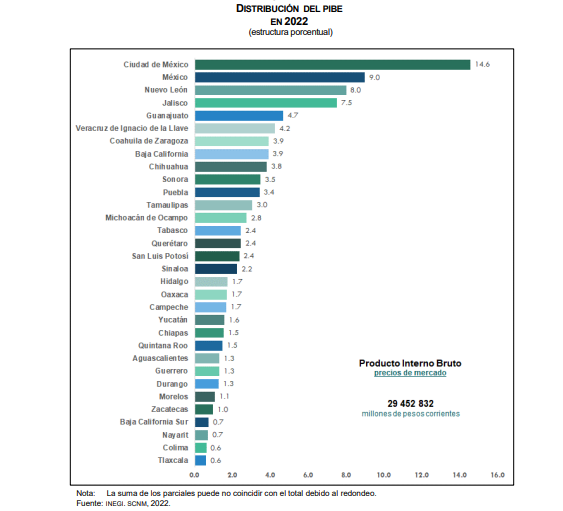 DISTRIBUCIÓN DEL PIBE
EN 2022
(estructura porcentual)

Ciudad de México 14.6
México 9.0
Nuevo León 8.0
Jalisco 7.5
Guanajuato 4.7
Veracruz de Ignacio de la Llave 4.2
Coahuila de Zaragoza 3.9
Baja California 3.9
Chihuahua 3.8
Sonora 3.5
Puebla 3.4
Tamaulipas 3.0
Michoacán de Ocampo 2.8
Tabasco 2.4
Querétaro 2.4
San Luis Potosí 2.4
Sinaloa 2.2
Hidalgo 1.7
Oaxaca 1.7
Campeche 1.7
Yucatán 1.6
Chiapas 1.5
Quintana Roo 1.5
Aguascalientes 1.3
Guerrero 1.3
Durango 1.3
Morelos 1.1
Zacatecas 1.0
Baja California Sur 0.7
Nayarit 0.7
Colima 0.6
Tlaxcala 0.6

0.0 2.0 4.0 6.0 8.0 10.0 12.0 14.0 16.0

Producto Interno Bruto
precios de mercado

29 452 832
millones de pesos corrientes

Nota: La suma de los parciales puede no coincidir con el total debido al redondeo.
Fuente: INEGI. SCNM, 2022.